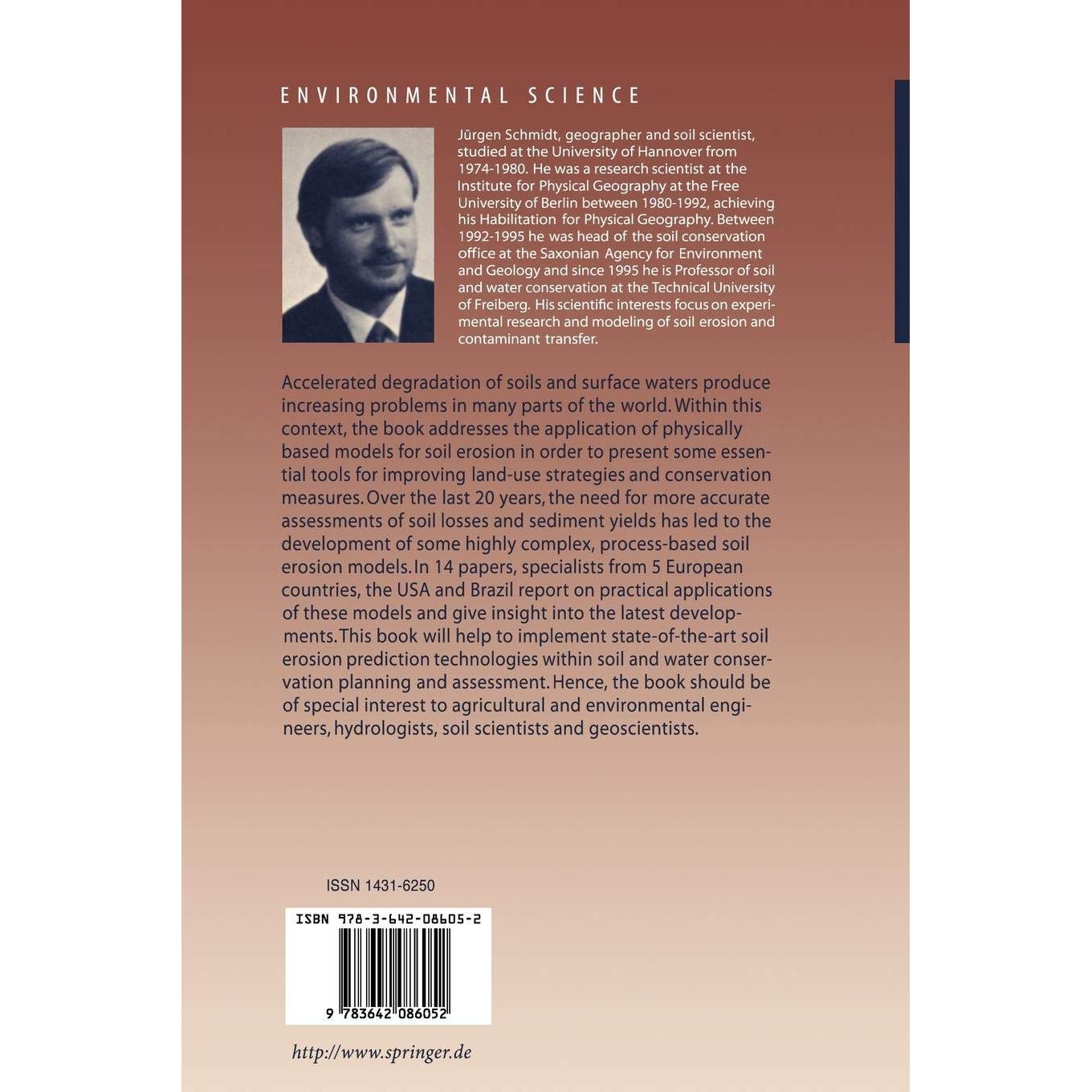 ENVIRONMENTAL SCIENCE

Jürgen Schmidt, geographer and soil scientist, studied at the University of Hannover from 1974-1980. He was a research scientist at the Institute for Physical Geography at the Free University of Berlin between 1980-1992, achieving his Habilitation for Physical Geography. Between 1992-1995 he was head of the soil conservation office at the Saxonian Agency for Environment and Geology and since 1995 he is Professor of soil and water conservation at the Technical University of Freiberg. His scientific interests focus on experimental research and modeling of soil erosion and contaminant transfer.

Accelerated degradation of soils and surface waters produce increasing problems in many parts of the world. Within this context, the book addresses the application of physically based models for soil erosion in order to present some essential tools for improving land-use strategies and conservation measures. Over the last 20 years, the need for more accurate assessments of soil losses and sediment yields has led to the development of some highly complex, process-based soil erosion models. In 14 papers, specialists from 5 European countries, the USA and Brazil report on practical applications of these models and give insight into the latest developments. This book will help to implement state-of-the-art soil erosion prediction technologies within soil and water conservation planning and assessment. Hence, the book should be of special interest to agricultural and environmental engineers, hydrologists, soil scientists and geoscientists.

ISSN 1431-6250

ISBN 978-3-642-08605-2

9 783642 086052

http://www.springer.de